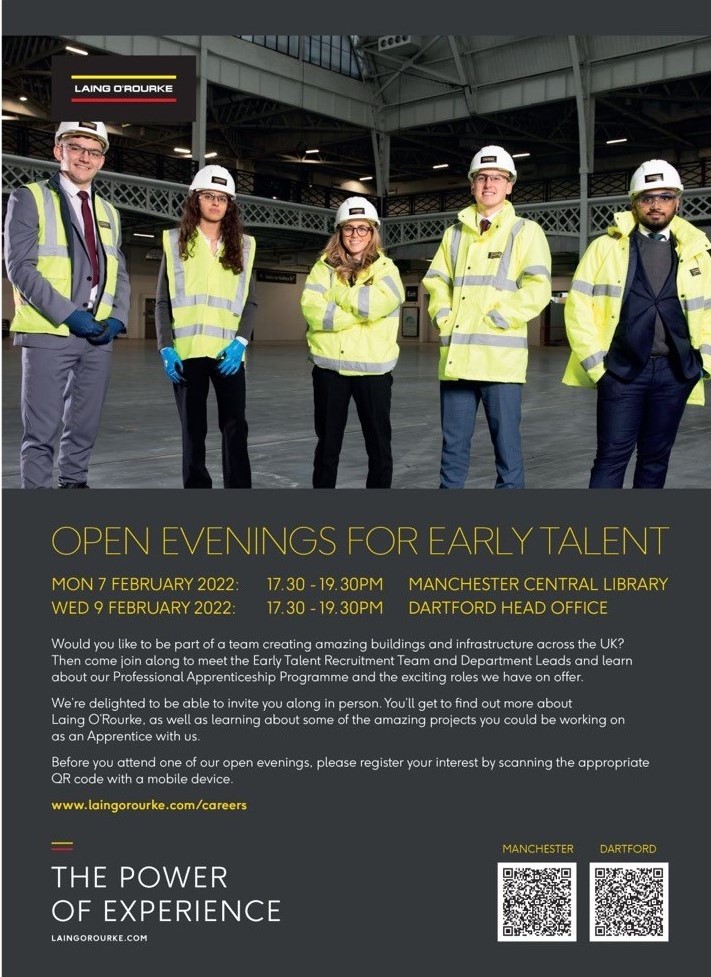 LAING O'ROURKE

OPEN EVENINGS FOR EARLY TALENT

MON 7 FEBRUARY 2022: 17.30 - 19.30PM MANCHESTER CENTRAL LIBRARY
WED 9 FEBRUARY 2022: 17.30 - 19.30PM DARTFORD HEAD OFFICE

Would you like to be part of a team creating amazing buildings and infrastructure across the UK? Then come join along to meet the Early Talent Recruitment Team and Department Leads and learn about our Professional Apprenticeship Programme and the exciting roles we have on offer.

We're delighted to be able to invite you along in person. You'll get to find out more about Laing O'Rourke, as well as learning about some of the amazing projects you could be working on as an Apprentice with us.

Before you attend one of our open evenings, please register your interest by scanning the appropriate QR code with a mobile device.

www.laingorourke.com/careers

THE POWER
OF EXPERIENCE

LAINGOROURKE.COM

MANCHESTER DARTFORD